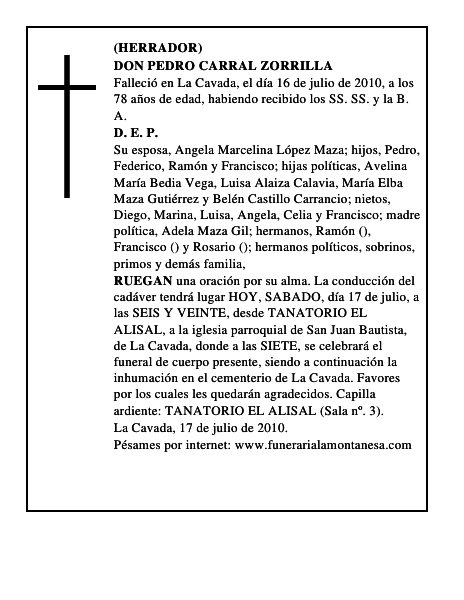 (HERRADOR)
DON PEDRO CARRAL ZORRILLA
Falleció en La Cavada, el día 16 de julio de 2010, a los 78 años de edad, habiendo recibido los SS. SS. y la B. A.
D. E. P.
Su esposa, Angela Marcelina López Maza; hijos, Pedro, Federico, Ramón y Francisco; hijas políticas, Avelina María Bedia Vega, Luisa Alaiza Calavia, María Elba Maza Gutiérrez y Belén Castillo Carrancio; nietos, Diego, Marina, Luisa, Angela, Celia y Francisco; madre política, Adela Maza Gil; hermanos, Ramón (), Francisco () y Rosario (); hermanos políticos, sobrinos, primos y demás familia,
RUEGAN una oración por su alma. La conducción del cadáver tendrá lugar HOY, SABADO, día 17 de julio, a las SEIS Y VEINTE, desde TANATORIO EL ALISAL, a la iglesia parroquial de San Juan Bautista, de La Cavada, donde a las SIETE, se celebrará el funeral de cuerpo presente, siendo a continuación la inhumación en el cementerio de La Cavada. Favores por los cuales les quedarán agradecidos. Capilla ardiente: TANATORIO EL ALISAL (Sala nº. 3).
La Cavada, 17 de julio de 2010.
Pésames por internet: www.funerarialamontanesa.com